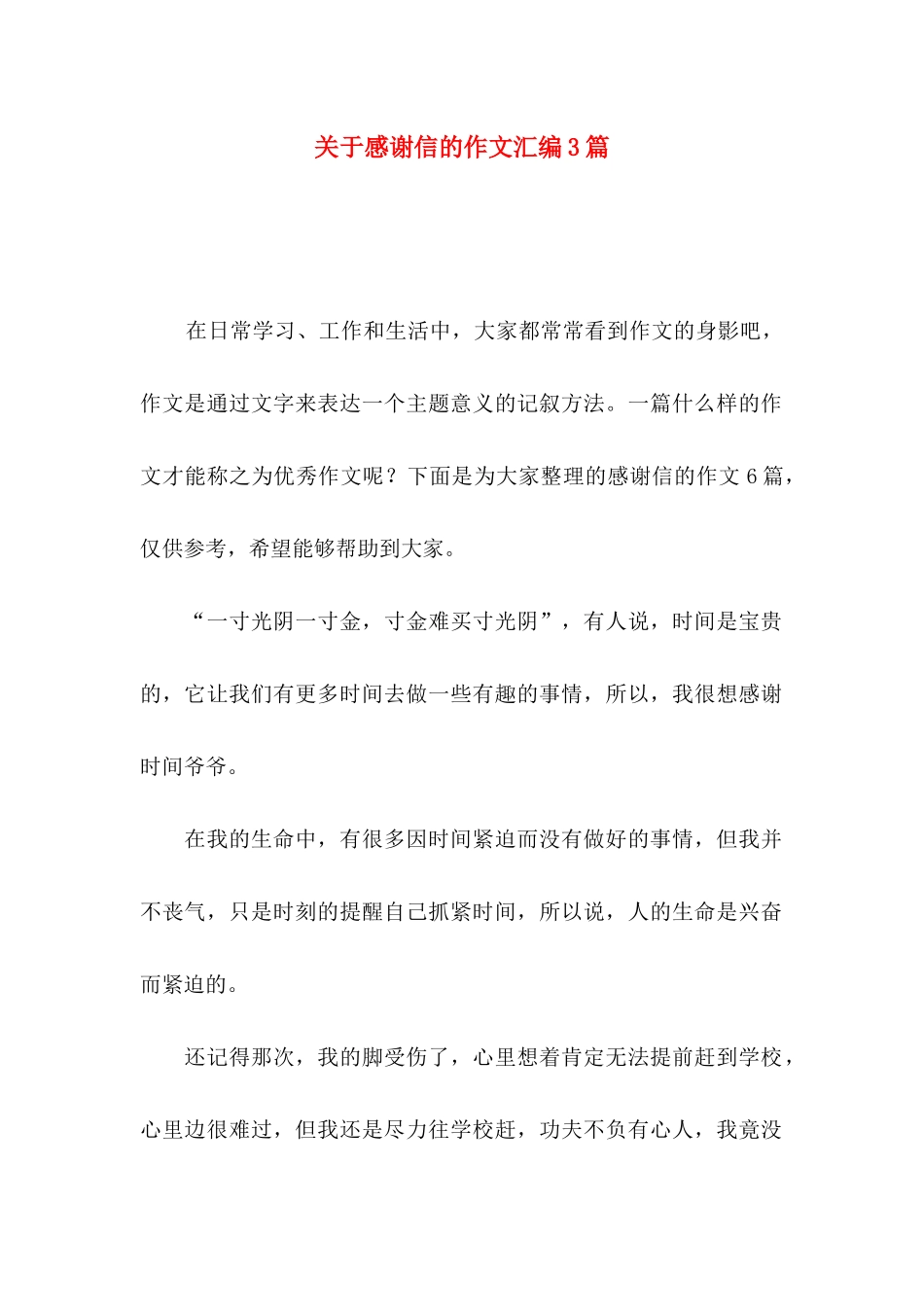 关于感谢信的作文汇编3篇

在日常学习、工作和生活中，大家都常常看到作文的身影吧，作文是通过文字来表达一个主题意义的记叙方法。一篇什么样的作文才能称之为优秀作文呢？下面是为大家整理的感谢信的作文6篇，仅供参考，希望能够帮助到大家。

“一寸光阴一寸金，寸金难买寸光阴”，有人说，时间是宝贵的，它让我们有更多时间去做一些有趣的事情，所以，我很想感谢时间爷爷。

在我的生命中，有很多因时间紧迫而没有做好的事情，但我并不丧气，只是时刻的提醒自己抓紧时间，所以说，人的生命是兴奋而紧迫的。

还记得那次，我的脚受伤了，心里想着肯定无法提前赶到学校，心里边很难过，但我还是尽力往学校赶，功夫不负有心人，我竟没